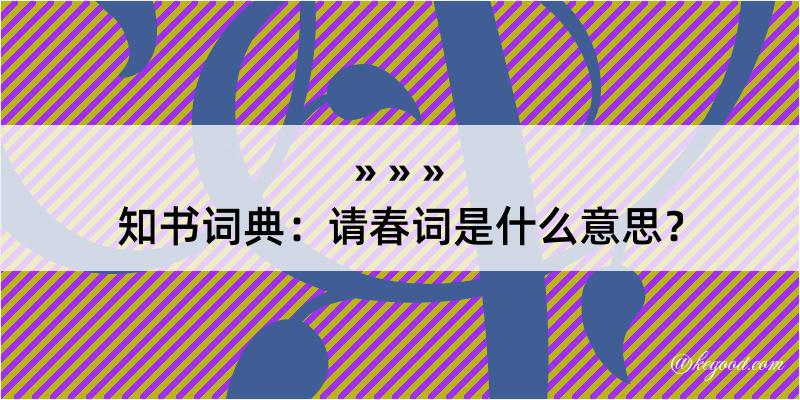 » » »
知书词典：请春词是什么意思？

@kegood.com